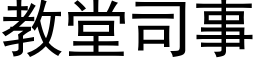 教堂司事